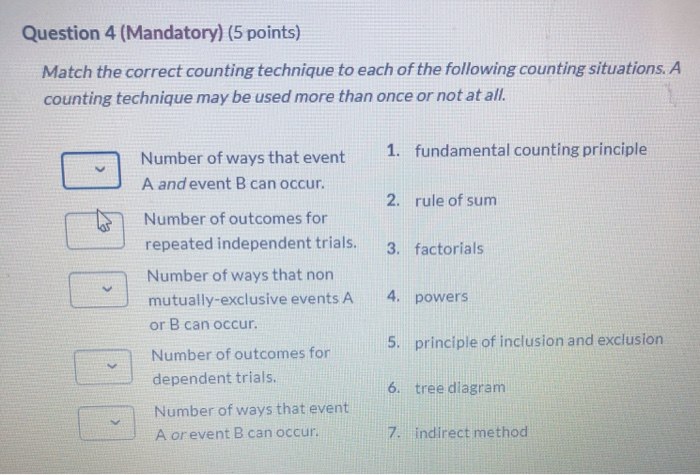 Question 4 (Mandatory) (5 points)

Match the correct counting technique to each of the following counting situations. A counting technique may be used more than once or not at all.

Number of ways that event A and event B can occur.

Number of outcomes for repeated independent trials.

Number of ways that non mutually-exclusive events A or B can occur.

Number of outcomes for dependent trials.

Number of ways that event A or event B can occur.

1. fundamental counting principle

2. rule of sum

3. factorials

4. powers

5. principle of inclusion and exclusion

6. tree diagram

7. indirect method